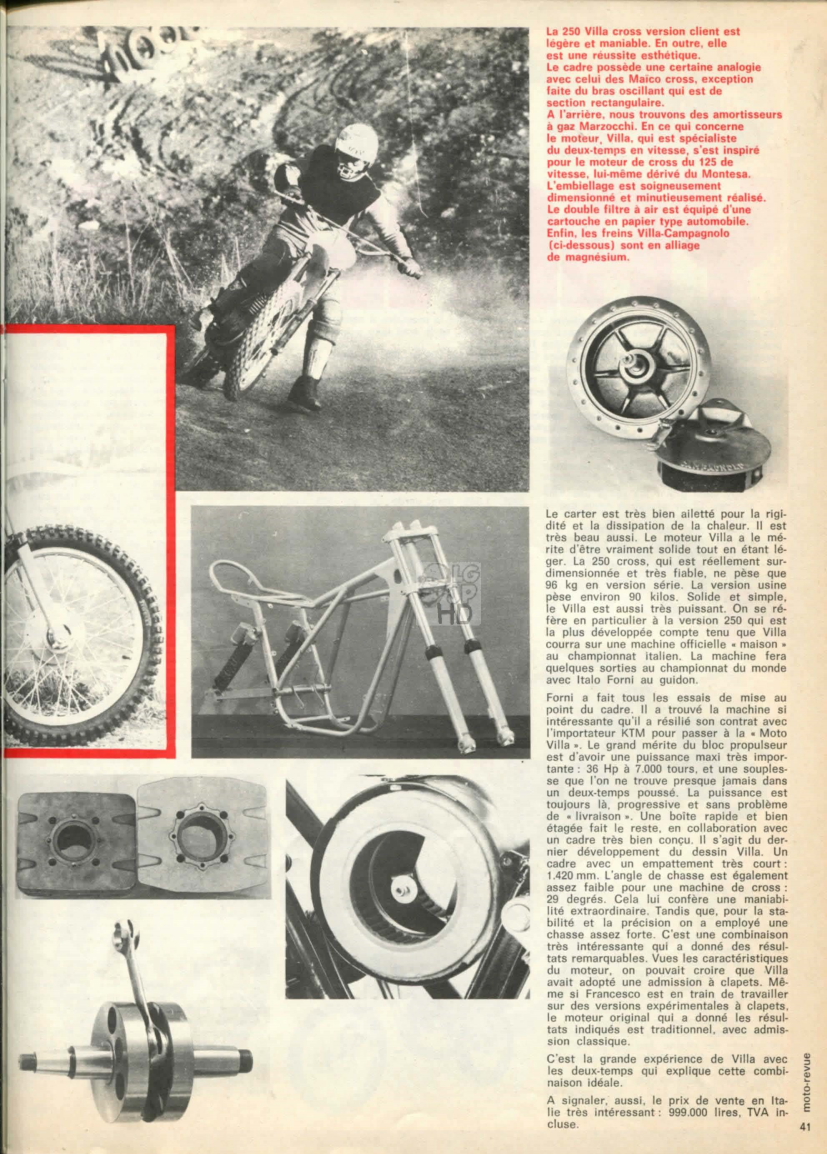 La 250 Villa cross version client est légère et maniable. En outre, elle est une réussite esthétique.
Le cadre possède une certaine analogie avec celui des Maico cross, exception faite du bras oscillant qui est de section rectangulaire.
A l'arrière, nous trouvons des amortisseurs à gaz Marzocchi. En ce qui concerne le moteur, Villa, qui est spécialiste du deux-temps en vitesse, s'est inspiré pour le moteur de cross du 125 de vitesse, lui-même dérivé du Montesa. L'embiellage est soigneusement dimensionné et minutieusement réalisé. Le double filtre à air est équipé d'une cartouche en papier type automobile. Enfin, les freins Villa-Campagnolo (ci-dessous) sont en alliage de magnésium.

Le carter est très bien ailetté pour la rigidité et la dissipation de la chaleur. Il est très beau aussi. Le moteur Villa a le mérite d'être vraiment solide tout en étant léger. La 250 cross, qui est réellement surdimensionnée et très fiable, ne pèse que 96 kg en version série. La version usine pèse environ 90 kilos. Solide et simple, le Villa est aussi très puissant. On se réfère en particulier à la version 250 qui est la plus développée compte tenu que Villa courra sur une machine officielle « maison » au championnat italien. La machine fera quelques sorties au championnat du monde avec Italo Forni au guidon.

Forni a fait tous les essais de mise au point du cadre. Il a trouvé la machine si intéressante qu'il a résilié son contrat avec l'importateur KTM pour passer à la « Moto Villa ». Le grand mérite du bloc propulseur est d'avoir une puissance maxi très importante : 36 Hp à 7.000 tours, et une souplesse que l'on ne trouve presque jamais dans un deux-temps poussé. La puissance est toujours là, progressive et sans problème de « livraison ». Une boîte rapide et bien étagée fait le reste, en collaboration avec un cadre très bien conçu. Il s'agit du dernier développement du dessin Villa. Un cadre avec un empattement très court : 1.420 mm. L'angle de chasse est également assez faible pour une machine de cross : 29 degrés. Cela lui confère une maniabilité extraordinaire. Tandis que, pour la stabilité et la précision on a employé une chasse assez forte. C'est une combinaison très intéressante qui a donné des résultats remarquables. Vues les caractéristiques du moteur, on pouvait croire que Villa avait adopté une admission à clapets. Même si Francesco est en train de travailler sur des versions expérimentales à clapets, le moteur original qui a donné les résultats indiqués est traditionnel, avec admission classique.

C'est la grande expérience de Villa avec les deux-temps qui explique cette combinaison idéale.

A signaler, aussi, le prix de vente en Italie très intéressant : 999.000 lires, TVA incluse.

moto-revue
41